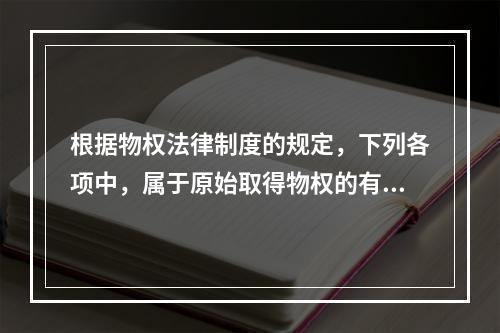 根据物权法律制度的规定，下列各项中，属于原始取得物权的有...